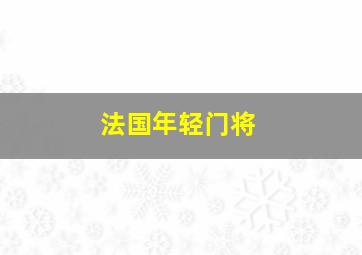 法国年轻门将